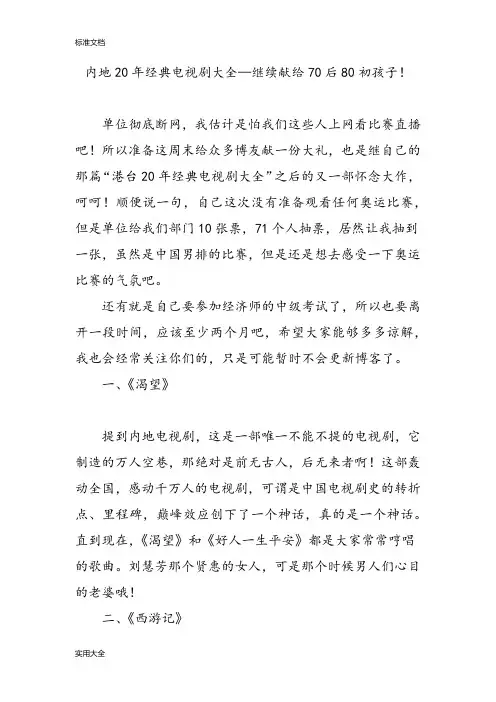 标准文档

内地20年经典电视剧大全—继续献给70后80初孩子！

单位彻底断网，我估计是怕我们这些人上网看比赛直播吧！所以准备这周末给众多博友献一份大礼，也是继自己的那篇“港台20年经典电视剧大全”之后的又一部怀念大作，呵呵！顺便说一句，自己这次没有准备观看任何奥运比赛，但是单位给我们部门10张票，71个人抽票，居然让我抽到一张，虽然是中国男排的比赛，但是还是想去感受一下奥运比赛的气氛吧。

还有就是自己要参加经济师的中级考试了，所以也要离开一段时间，应该至少两个月吧，希望大家能够多多谅解，我也会经常关注你们的，只是可能暂时不会更新博客了。

一、《渴望》

提到内地电视剧，这是一部唯一不能不提的电视剧，它制造的万人空巷，那绝对是前无古人，后无来者啊！这部轰动全国，感动千万人的电视剧，可谓是中国电视剧史的转折点、里程碑，巅峰效应创下了一个神话，真的是一个神话。直到现在，《渴望》和《好人一生平安》都是大家常常哼唱的歌曲。刘慧芳那个贤惠的女人，可是那个时候男人们心目的老婆哦！

二、《西游记》

实用大全